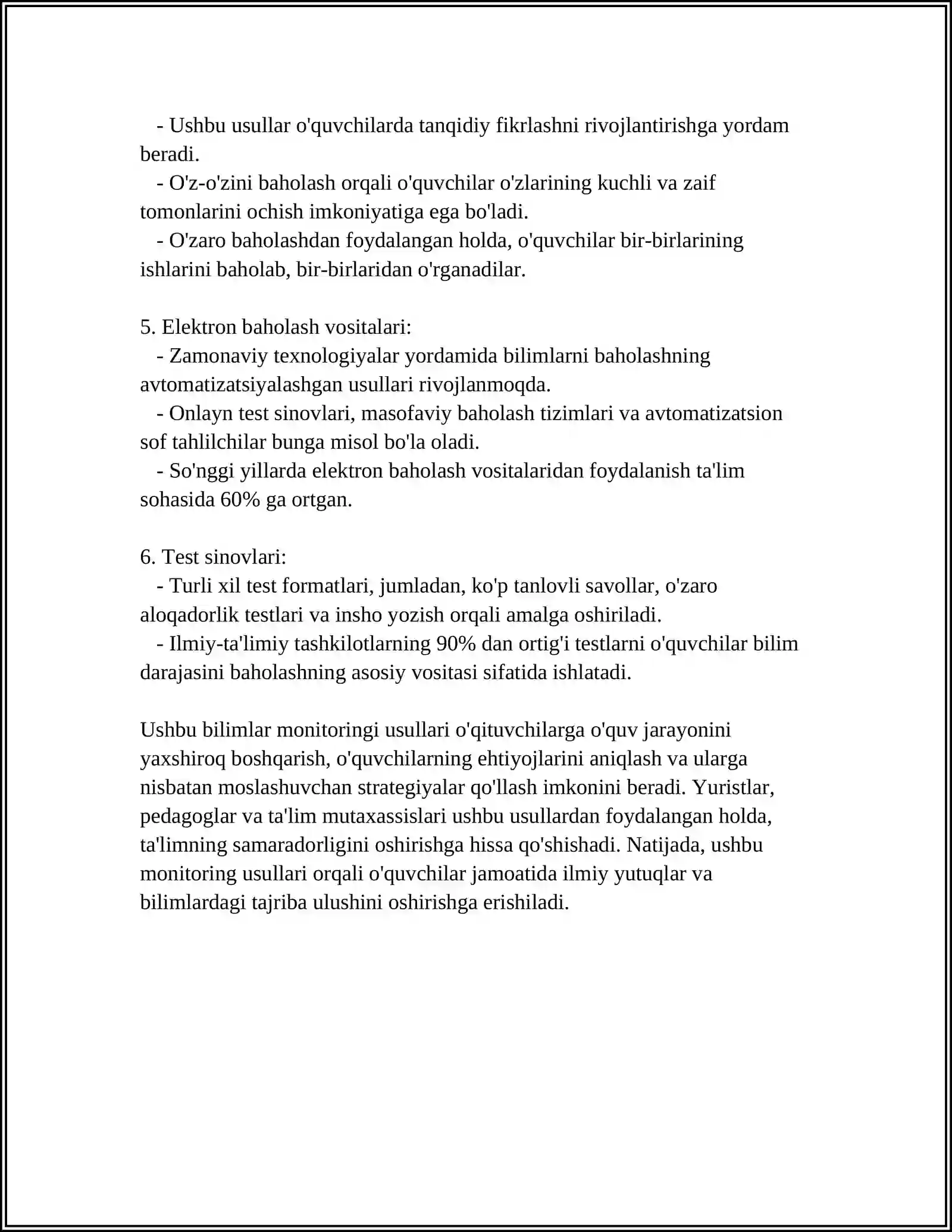 - Ushbu usullar o'quvchilarda tanqidiy fikrlashni rivojlantirishga yordam beradi.
- O'z-o'zini baholash orqali o'quvchilar o'zlarining kuchli va zaif tomonlarini ochish imkoniyatiga ega bo'ladi.
- O'zaro baholashdan foydalangan holda, o'quvchilar bir-birlarining ishlarini baholab, bir-birlaridan o'rganadilar.

5. Elektron baholash vositalari:
- Zamonaviy texnologiyalar yordamida bilimlarni baholashning avtomatizatsiyalashgan usullari rivojlanmoqda.
- Onlayn test sinovlari, masofaviy baholash tizimlari va avtomatizatsion sof tahlilchilar bunga misol bo'la oladi.
- So'nggi yillarda elektron baholash vositalaridan foydalanish ta'lim sohasida 60% ga ortgan.

6. Test sinovlari:
- Turli xil test formatlari, jumladan, ko'p tanlovli savollar, o'zaro aloqadorlik testlari va insho yozish orqali amalga oshiriladi.
- Ilmiy-ta'limiy tashkilotlarning 90% dan ortig'i testlarni o'quvchilar bilim darajasini baholashning asosiy vositasi sifatida ishlatadi.

Ushbu bilimlar monitoringi usullari o'qituvchilarga o'quv jarayonini yaxshiroq boshqarish, o'quvchilarning ehtiyojlarini aniqlash va ularga nisbatan moslashuvchan strategiyalar qo'llash imkonini beradi. Yuristlar, pedagoglar va ta'lim mutaxassislari ushbu usullardan foydalangan holda, ta'limning samaradorligini oshirishga hissa qo'shishadi. Natijada, ushbu monitoring usullari orqali o'quvchilar jamoatida ilmiy yutuqlar va bilimlardagi tajriba ulushini oshirishga erishiladi.